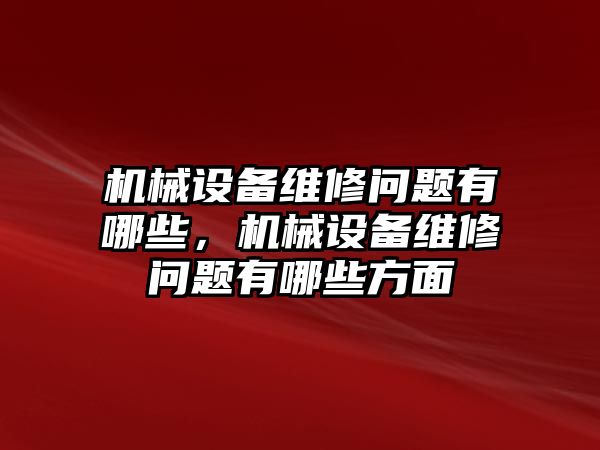 机械设备维修问题有哪些，机械设备维修问题有哪些方面